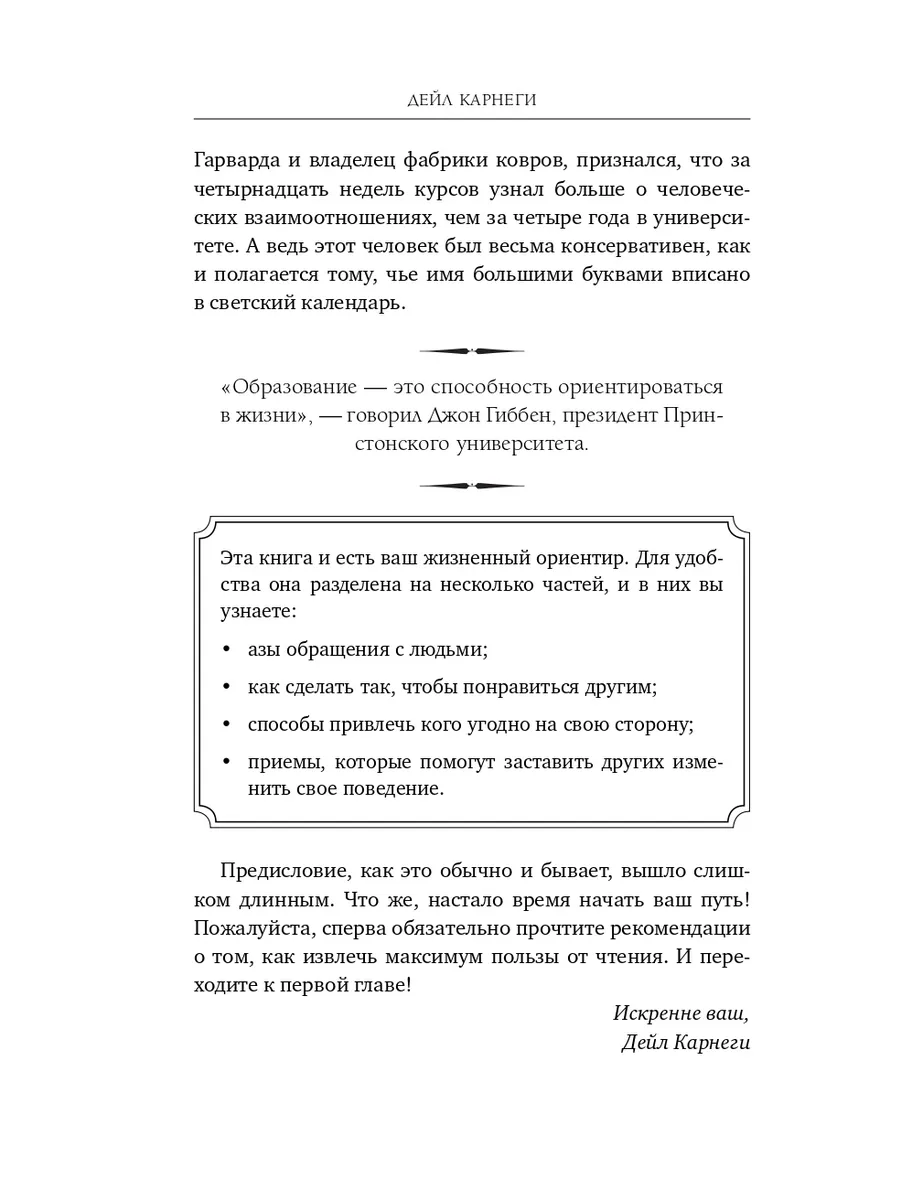 ДЕЙЛ КАРНЕГИ

Гарварда и владелец фабрики ковров, признался, что за четырнадцать недель курсов узнал больше о человеческих взаимоотношениях, чем за четыре года в университете. А ведь этот человек был весьма консервативен, как и полагается тому, чье имя большими буквами вписано в светский календарь.

«Образование — это способность ориентироваться в жизни», — говорил Джон Гиббен, президент Принстонского университета.

Эта книга и есть ваш жизненный ориентир. Для удобства она разделена на несколько частей, и в них вы узнаете:

• азы обращения с людьми;
• как сделать так, чтобы понравиться другим;
• способы привлечь кого угодно на свою сторону;
• приемы, которые помогут заставить других изменить свое поведение.

Предисловие, как это обычно и бывает, вышло слишком длинным. Что же, настало время начать ваш путь! Пожалуйста, сперва обязательно прочтите рекомендации о том, как извлечь максимум пользы от чтения. И переходите к первой главе!

Искренне ваш,
Дейл Карнеги